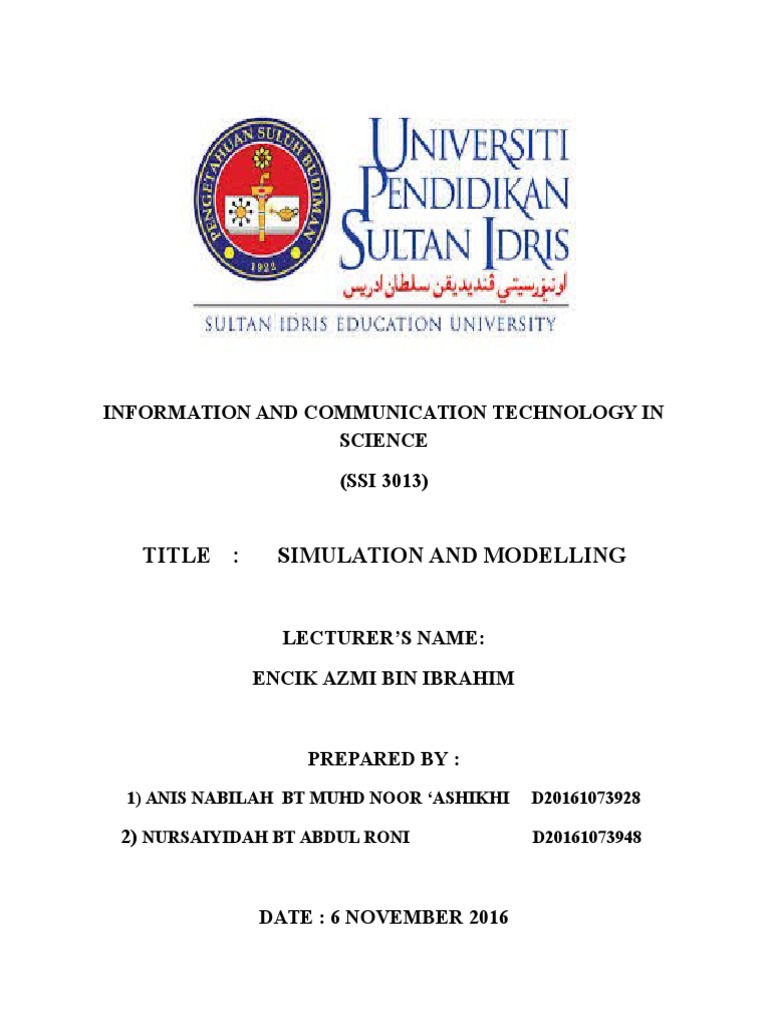 PENGETAHUAN SULUH BUDIMAN
1922

UNIVERSITI PENDIDIKAN SULTAN IDRIS
اونيۏرسيتي ڤنديديقن سلطان ادريس
SULTAN IDRIS EDUCATION UNIVERSITY

INFORMATION AND COMMUNICATION TECHNOLOGY IN SCIENCE
(SSI 3013)

TITLE : SIMULATION AND MODELLING

LECTURER'S NAME:
ENCIK AZMI BIN IBRAHIM

PREPARED BY :
1) ANIS NABILAH BT MUHD NOOR 'ASHIKHI D20161073928
2) NURSAIYIDAH BT ABDUL RONI D20161073948

DATE : 6 NOVEMBER 2016